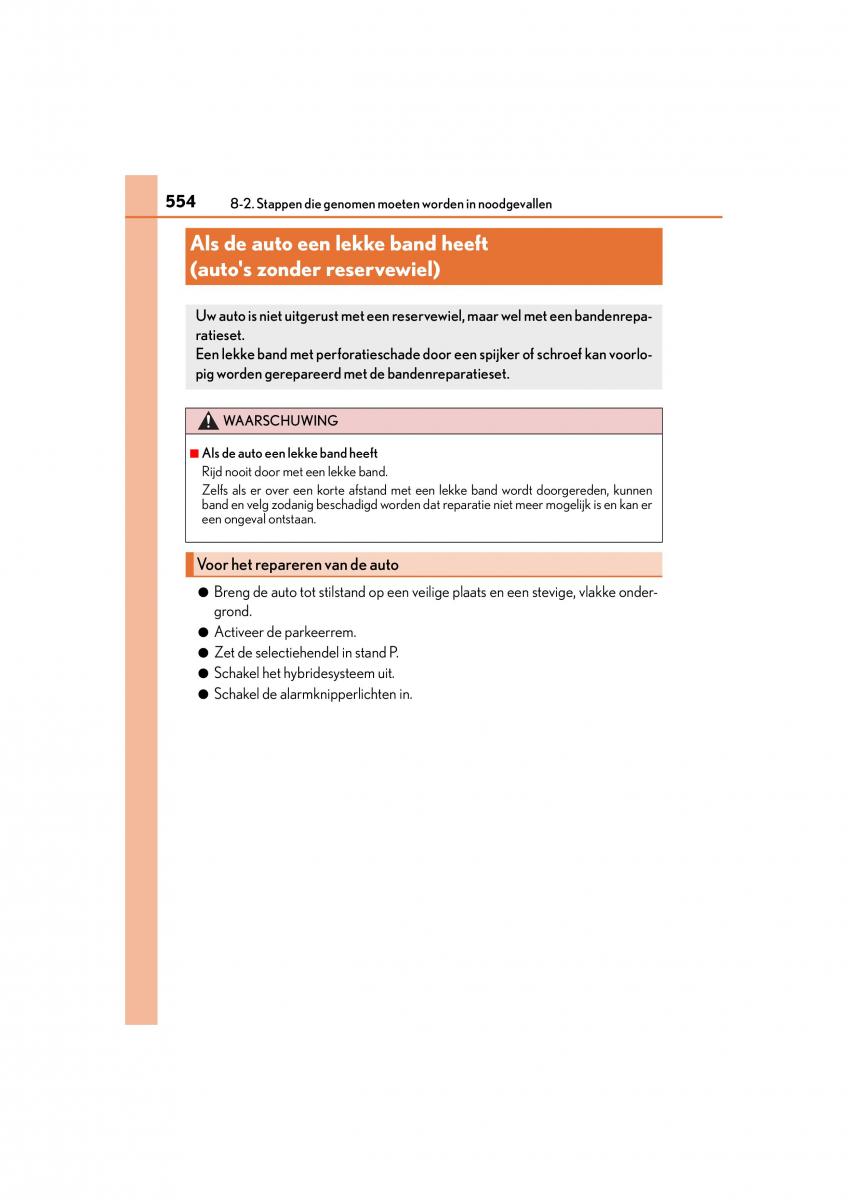 554 8-2. Stappen die genomen moeten worden in noodgevallen

Als de auto een lekke band heeft (auto's zonder reservewiel)

Uw auto is niet uitgerust met een reservewiel, maar wel met een bandenreparatieset.
Een lekke band met perforatieschade door een spijker of schroef kan voorlopig worden gerepareerd met de bandenreparatieset.

WAARSCHUWING

■ Als de auto een lekke band heeft
Rijd nooit door met een lekke band.
Zelfs als er over een korte afstand met een lekke band wordt doorgereden, kunnen band en velg zodanig beschadigd worden dat reparatie niet meer mogelijk is en kan er een ongeval ontstaan.

Voor het repareren van de auto

● Breng de auto tot stilstand op een veilige plaats en een stevige, vlakke ondergrond.
● Activeer de parkeerrem.
● Zet de selectiehendel in stand P.
● Schakel het hybridesysteem uit.
● Schakel de alarmknipperlichten in.